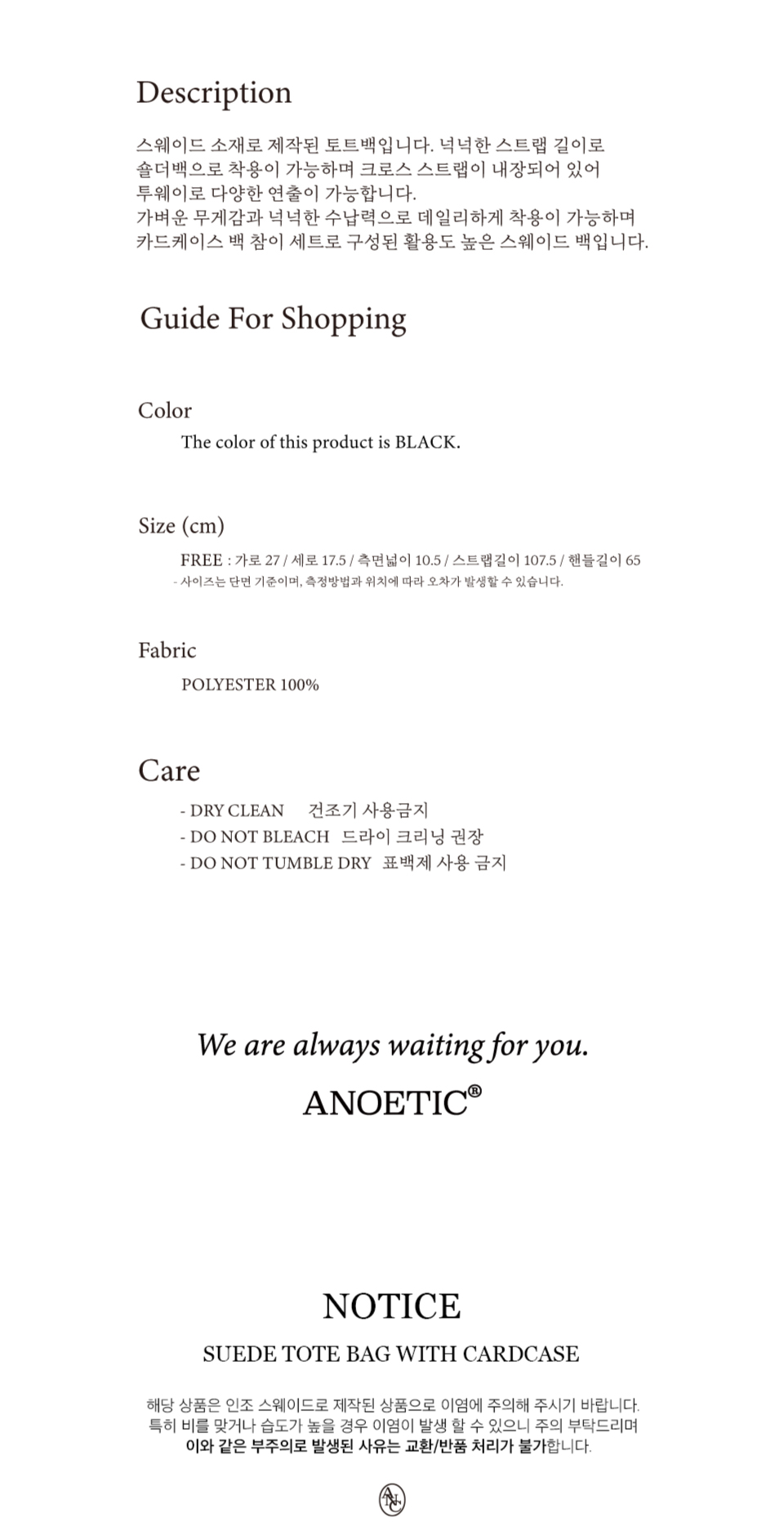 Description

스웨이드 소재로 제작된 토트백입니다. 넉넉한 스트랩 길이로 숄더백으로 착용이 가능하며 크로스 스트랩이 내장되어 있어 투웨이로 다양한 연출이 가능합니다.
가벼운 무게감과 넉넉한 수납력으로 데일리하게 착용이 가능하며 카드케이스 백 참이 세트로 구성된 활용도 높은 스웨이드 백입니다.

Guide For Shopping

Color

The color of this product is BLACK.

Size (cm)

FREE : 가로 27 / 세로 17.5 / 측면넓이 10.5 / 스트랩길이 107.5 / 핸들길이 65
- 사이즈는 단면 기준이며, 측정방법과 위치에 따라 오차가 발생할 수 있습니다.

Fabric

POLYESTER 100%

Care

- DRY CLEAN 건조기 사용금지
- DO NOT BLEACH 드라이 크리닝 권장
- DO NOT TUMBLE DRY 표백제 사용 금지

We are always waiting for you.

ANOETIC®

NOTICE

SUEDE TOTE BAG WITH CARDCASE

해당 상품은 인조 스웨이드로 제작된 상품으로 이염에 주의해 주시기 바랍니다.
특히 비를 맞거나 습도가 높을 경우 이염이 발생 할 수 있으니 주의 부탁드리며
이와 같은 부주의로 발생된 사유는 교환/반품 처리가 불가합니다.